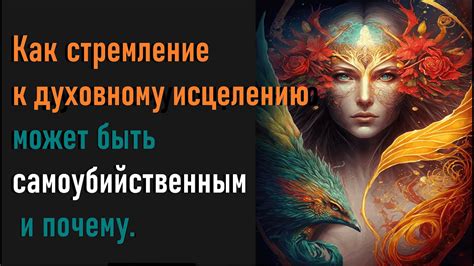 Как стремление к духовному исцелению может быть самоубийственным и почему.